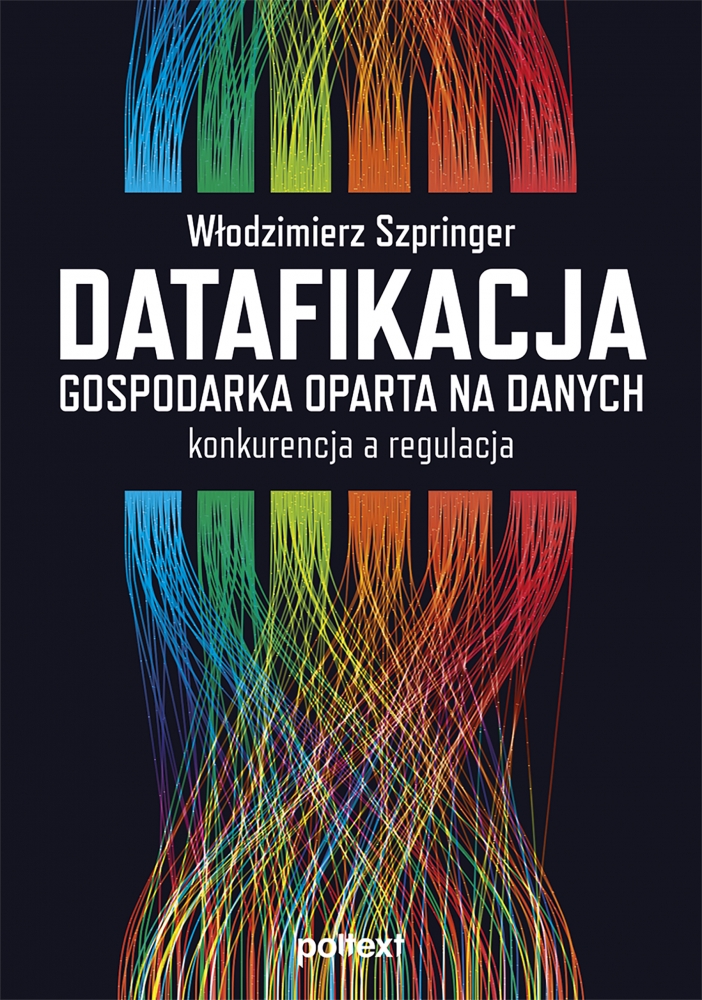 Włodzimierz Szpringer

DATAFIKACJA

GOSPODARKA OPARTA NA DANYCH

konkurencja a regulacja

poltext